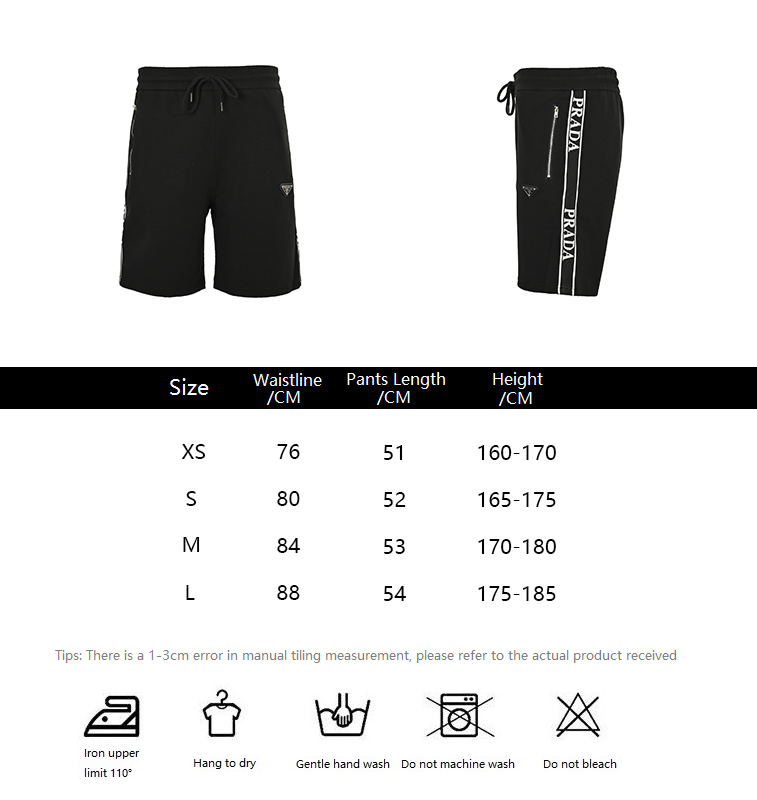 PRADA
PRADA

| Size | Waistline /CM | Pants Length /CM | Height /CM |
|---|---|---|---|
| XS | 76 | 51 | 160-170 |
| S | 80 | 52 | 165-175 |
| M | 84 | 53 | 170-180 |
| L | 88 | 54 | 175-185 |

Tips: There is a 1-3cm error in manual tiling measurement, please refer to the actual product received

Iron upper limit 110°

Hang to dry

Gentle hand wash

Do not machine wash

Do not bleach